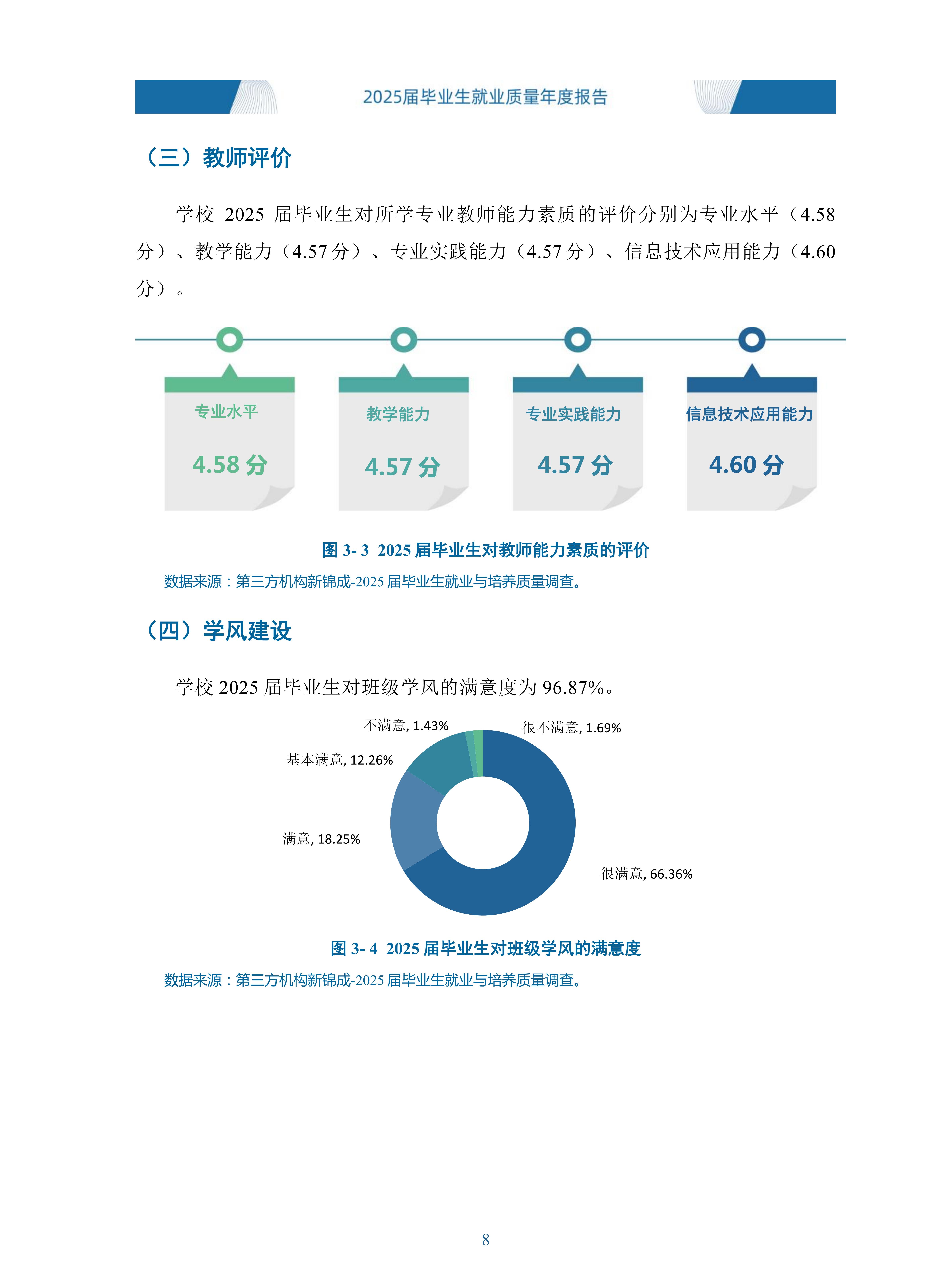 2025届毕业生就业质量年度报告

（三）教师评价

学校 2025 届毕业生对所学专业教师能力素质的评价分别为专业水平（4.58 分）、教学能力（4.57 分）、专业实践能力（4.57 分）、信息技术应用能力（4.60 分）。

专业水平
4.58 分

教学能力
4.57 分

专业实践能力
4.57 分

信息技术应用能力
4.60 分

图 3- 3 2025 届毕业生对教师能力素质的评价
数据来源：第三方机构新锦成-2025 届毕业生就业与培养质量调查。

（四）学风建设

学校 2025 届毕业生对班级学风的满意度为 96.87%。

不满意, 1.43%
很不满意, 1.69%
基本满意, 12.26%
满意, 18.25%
很满意, 66.36%

图 3- 4 2025 届毕业生对班级学风的满意度
数据来源：第三方机构新锦成-2025 届毕业生就业与培养质量调查。

8